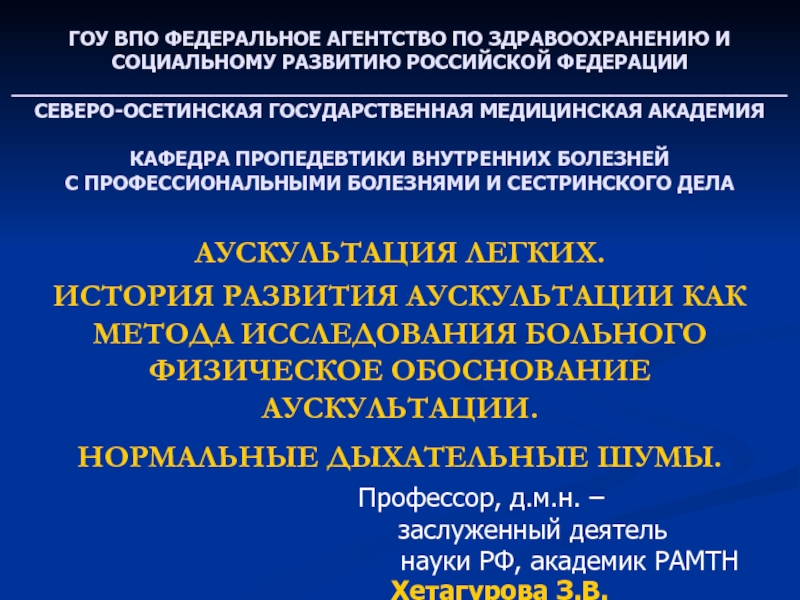 ГОУ ВПО ФЕДЕРАЛЬНОЕ АГЕНТСТВО ПО ЗДРАВООХРАНЕНИЮ И СОЦИАЛЬНОМУ РАЗВИТИЮ РОССИЙСКОЙ ФЕДЕРАЦИИ

СЕВЕРО-ОСЕТИНСКАЯ ГОСУДАРСТВЕННАЯ МЕДИЦИНСКАЯ АКАДЕМИЯ

КАФЕДРА ПРОПЕДЕВТИКИ ВНУТРЕННИХ БОЛЕЗНЕЙ С ПРОФЕССИОНАЛЬНЫМИ БОЛЕЗНЯМИ И СЕСТРИНСКОГО ДЕЛА

АУСКУЛЬТАЦИЯ ЛЕГКИХ.
ИСТОРИЯ РАЗВИТИЯ АУСКУЛЬТАЦИИ КАК МЕТОДА ИССЛЕДОВАНИЯ БОЛЬНОГО ФИЗИЧЕСКОЕ ОБОСНОВАНИЕ АУСКУЛЬТАЦИИ.

НОРМАЛЬНЫЕ ДЫХАТЕЛЬНЫЕ ШУМЫ.

Профессор, д.м.н. –
заслуженный деятель
науки РФ, академик РАМТН
Хетагурова З.В.